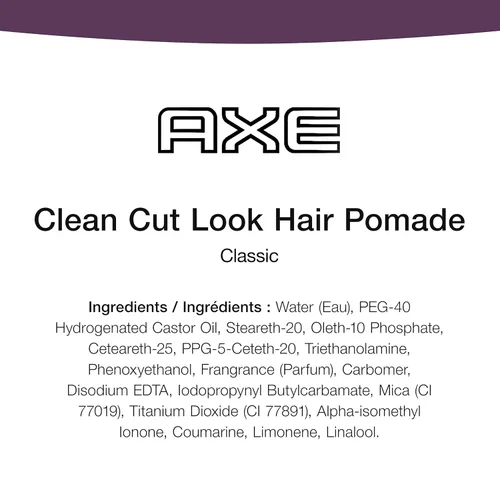 AXE

Clean Cut Look Hair Pomade

Classic

Ingredients / Ingrédients : Water (Eau), PEG-40 Hydrogenated Castor Oil, Steareth-20, Oleth-10 Phosphate, Ceteareth-25, PPG-5-Ceteth-20, Triethanolamine, Phenoxyethanol, Frangrance (Parfum), Carbomer, Disodium EDTA, Iodopropynyl Butylcarbamate, Mica (CI 77019), Titanium Dioxide (CI 77891), Alpha-isomethyl Ionone, Coumarine, Limonene, Linalool.